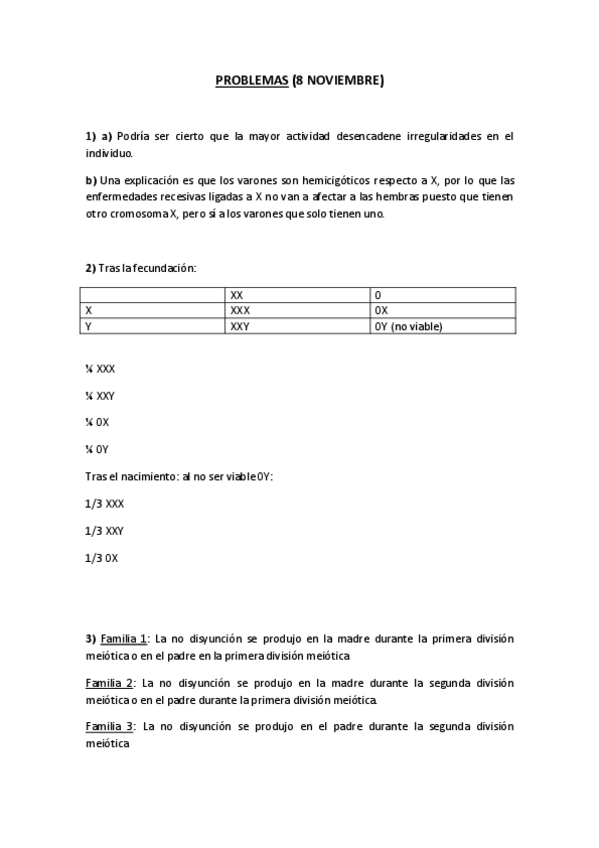 PROBLEMAS (8 NOVIEMBRE)

1) a) Podría ser cierto que la mayor actividad desencadene irregularidades en el individuo.

b) Una explicación es que los varones son hemicigóticos respecto a X, por lo que las enfermedades recesivas ligadas a X no van a afectar a las hembras puesto que tienen otro cromosoma X, pero sí a los varones que solo tienen uno.

2) Tras la fecundación:

| | XX | 0 |
|---|---|---|
| X | XXX | 0X |
| Y | XXY | 0Y (no viable) |

¼ XXX

¼ XXY

¼ 0X

¼ 0Y

Tras el nacimiento: al no ser viable 0Y:

1/3 XXX

1/3 XXY

1/3 0X

3) Familia 1: La no disyunción se produjo en la madre durante la primera división meiótica o en el padre en la primera división meiótica

Familia 2: La no disyunción se produjo en la madre durante la segunda división meiótica o en el padre durante la primera división meiótica.

Familia 3: La no disyunción se produjo en el padre durante la segunda división meiótica